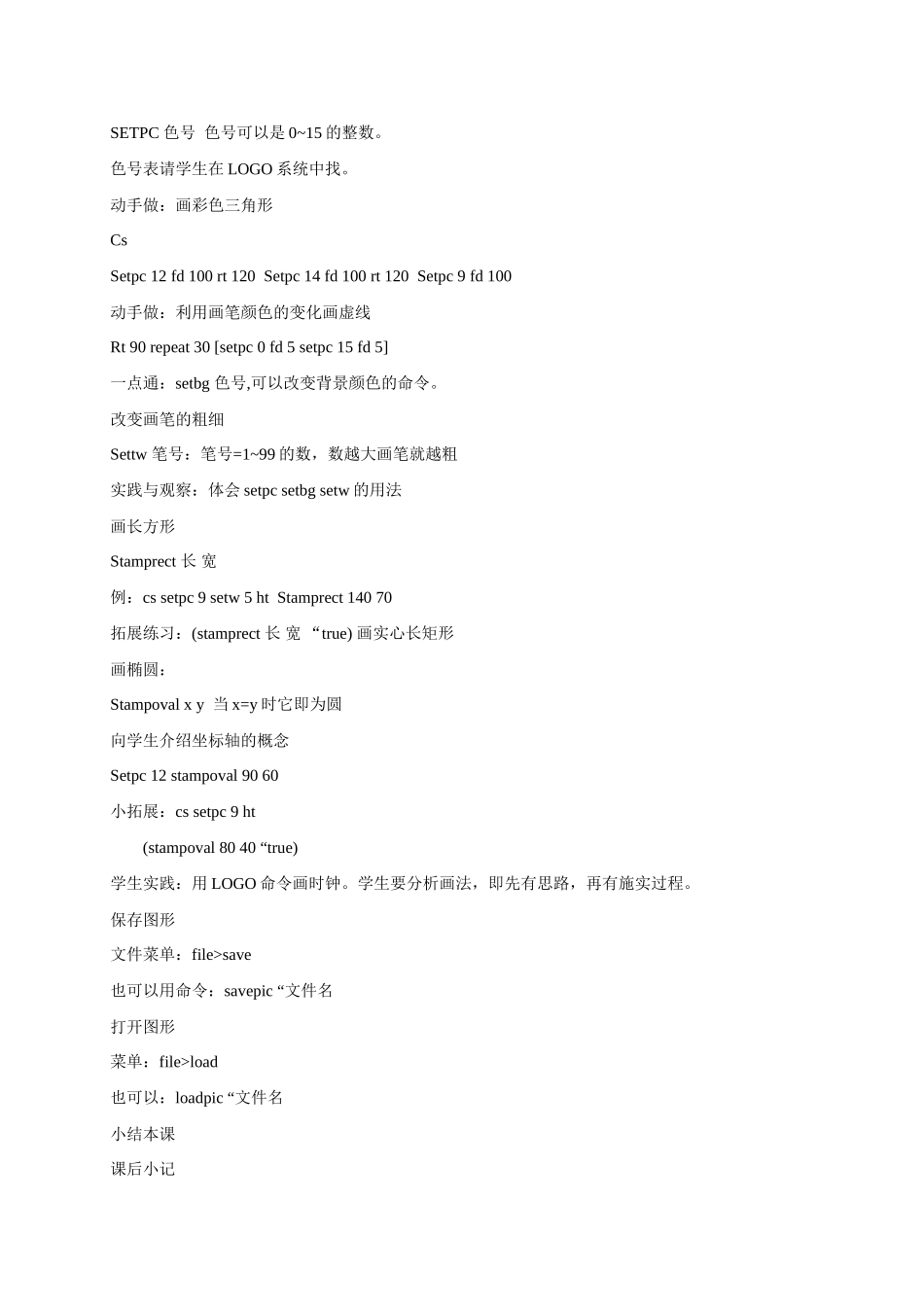 SETPC 色号 色号可以是 0~15 的整数。

色号表请学生在 LOGO 系统中找。

动手做：画彩色三角形

Cs

Setpc 12 fd 100 rt 120 Setpc 14 fd 100 rt 120 Setpc 9 fd 100

动手做：利用画笔颜色的变化画虚线

Rt 90 repeat 30 [setpc 0 fd 5 setpc 15 fd 5]

一点通：setbg 色号,可以改变背景颜色的命令。

改变画笔的粗细

Settw 笔号：笔号=1~99 的数，数越大画笔就越粗

实践与观察：体会 setpc setbg setw 的用法

画长方形

Stamprect 长 宽

例：cs setpc 9 setw 5 ht Stamprect 140 70

拓展练习：(stamprect 长 宽 “true) 画实心长矩形

画椭圆：

Stampoval x y 当 x=y 时它即为圆

向学生介绍坐标轴的概念

Setpc 12 stampoval 90 60

小拓展：cs setpc 9 ht

(stampoval 80 40 “true)

学生实践：用 LOGO 命令画时钟。学生要分析画法，即先有思路，再有施实过程。

保存图形

文件菜单：file>save

也可以用命令：savepic “文件名

打开图形

菜单：file>load

也可以：loadpic “文件名

小结本课

课后小记